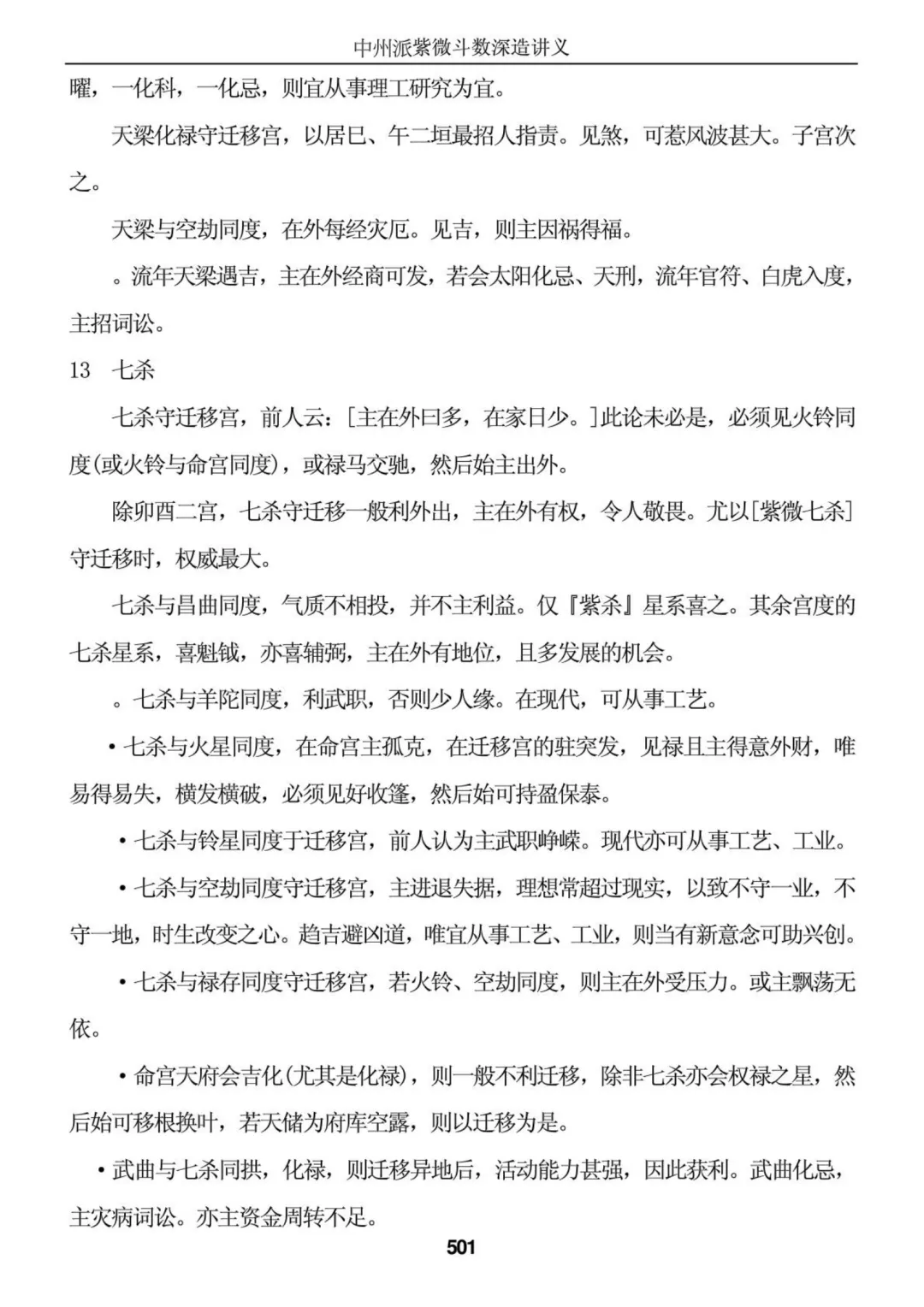 中州派紫微斗数深造讲义

曜，一化科，一化忌，则宜从事理工研究为宜。

天梁化禄守迁移宫，以居巳、午二垣最招人指责。见煞，可惹风波甚大。子宫次之。

天梁与空劫同度，在外每经灾厄。见吉，则主因祸得福。

。流年天梁遇吉，主在外经商可发，若会太阳化忌、天刑，流年官符、白虎入度，主招词讼。

13 七杀

七杀守迁移宫，前人云：[主在外曰多，在家日少。]此论未必是，必须见火铃同度(或火铃与命宫同度)，或禄马交驰，然后始主出外。

除卯酉二宫，七杀守迁移一般利外出，主在外有权，令人敬畏。尤以[紫微七杀]守迁移时，权威最大。

七杀与昌曲同度，气质不相投，并不主利益。仅『紫杀』星系喜之。其余宫度的七杀星系，喜魁钺，亦喜辅弼，主在外有地位，且多发展的机会。

。七杀与羊陀同度，利武职，否则少人缘。在现代，可从事工艺。

• 七杀与火星同度，在命宫主孤克，在迁移宫的驻突发，见禄且主得意外财，唯易得易失，横发横破，必须见好收篷，然后始可持盈保泰。

• 七杀与铃星同度于迁移宫，前人认为主武职峥嵘。现代亦可从事工艺、工业。

• 七杀与空劫同度守迁移宫，主进退失据，理想常超过现实，以致不守一业，不守一地，时生改变之心。趋吉避凶道，唯宜从事工艺、工业，则当有新意念可助兴创。

• 七杀与禄存同度守迁移宫，若火铃、空劫同度，则主在外受压力。或主飘荡无依。

• 命宫天府会吉化(尤其是化禄)，则一般不利迁移，除非七杀亦会权禄之星，然后始可移根换叶，若天储为府库空露，则以迁移为是。

• 武曲与七杀同拱，化禄，则迁移异地后，活动能力甚强，因此获利。武曲化忌，主灾病词讼。亦主资金周转不足。

501